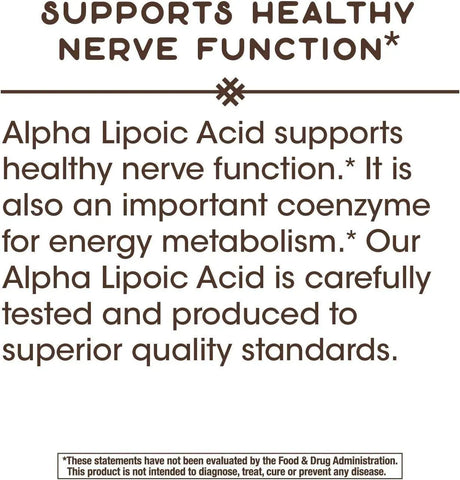 SUPPORTS HEALTHY NERVE FUNCTION*

Alpha Lipoic Acid supports healthy nerve function.* It is also an important coenzyme for energy metabolism.* Our Alpha Lipoic Acid is carefully tested and produced to superior quality standards.

*These statements have not been evaluated by the Food & Drug Administration. This product is not intended to diagnose, treat, cure or prevent any disease.